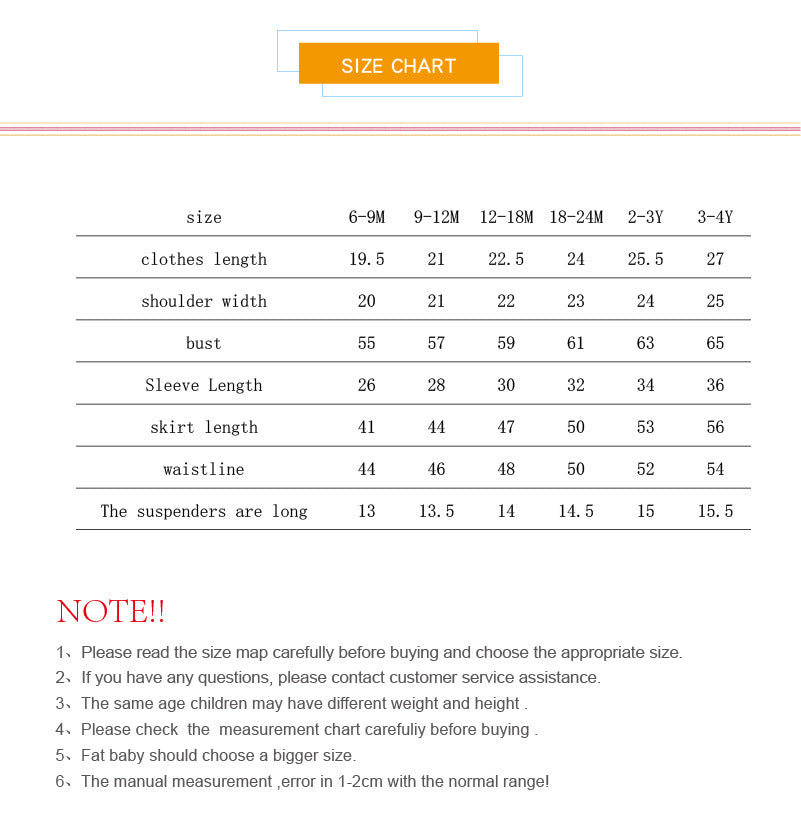 SIZE CHART

| size | 6-9M | 9-12M | 12-18M | 18-24M | 2-3Y | 3-4Y |
|---|---|---|---|---|---|---|
| clothes length | 19.5 | 21 | 22.5 | 24 | 25.5 | 27 |
| shoulder width | 20 | 21 | 22 | 23 | 24 | 25 |
| bust | 55 | 57 | 59 | 61 | 63 | 65 |
| Sleeve Length | 26 | 28 | 30 | 32 | 34 | 36 |
| skirt length | 41 | 44 | 47 | 50 | 53 | 56 |
| waistline | 44 | 46 | 48 | 50 | 52 | 54 |
| The suspenders are long | 13 | 13.5 | 14 | 14.5 | 15 | 15.5 |

NOTE!!

1、Please read the size map carefully before buying and choose the appropriate size.
2、If you have any questions, please contact customer service assistance.
3、The same age children may have different weight and height .
4、Please check the measurement chart carefuliy before buying .
5、Fat baby should choose a bigger size.
6、The manual measurement ,error in 1-2cm with the normal range!